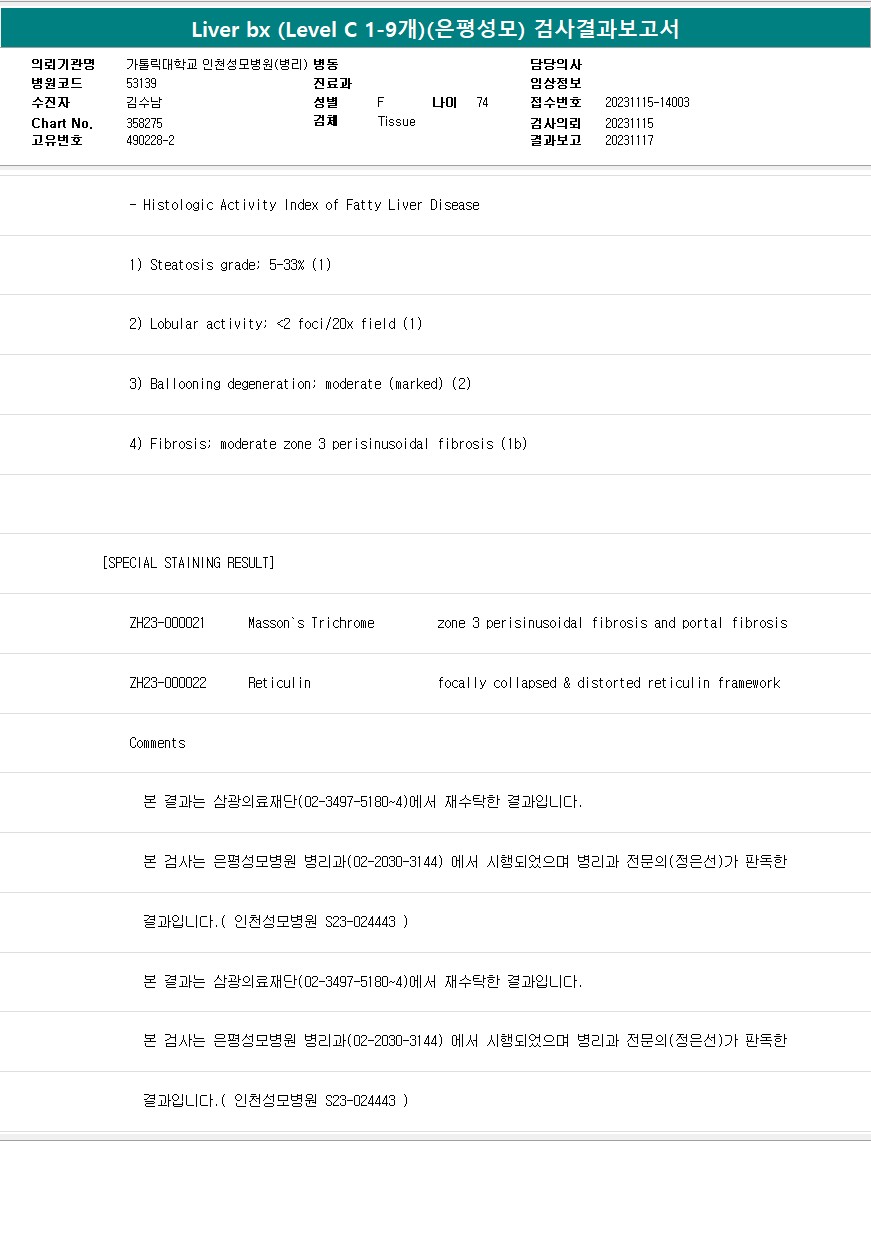 Liver bx (Level C 1-9개)(은평성모) 검사결과보고서

의뢰기관명 가톨릭대학교 인천성모병원(병리)
병원코드 53139
수진자 김수남
Chart No. 358275
고유번호 490228-2

병동
진료과
성별 F 나이 74
검체 Tissue

담당의사
임상정보
접수번호 20231115-14003
검사의뢰 20231115
결과보고 20231117

- Histologic Activity Index of Fatty Liver Disease

1) Steatosis grade; 5-33% (1)

2) Lobular activity; <2 foci/20x field (1)

3) Ballooning degeneration; moderate (marked) (2)

4) Fibrosis; moderate zone 3 perisinusoidal fibrosis (1b)

[SPECIAL STAINING RESULT]

ZH23-000021 Masson`s Trichrome zone 3 perisinusoidal fibrosis and portal fibrosis

ZH23-000022 Reticulin focally collapsed & distorted reticulin framework

Comments

본 결과는 삼광의료재단(02-3497-5180~4)에서 재수탁한 결과입니다.

본 검사는 은평성모병원 병리과(02-2030-3144) 에서 시행되었으며 병리과 전문의(정은선)가 판독한

결과입니다.( 인천성모병원 S23-024443 )

본 결과는 삼광의료재단(02-3497-5180~4)에서 재수탁한 결과입니다.

본 검사는 은평성모병원 병리과(02-2030-3144) 에서 시행되었으며 병리과 전문의(정은선)가 판독한

결과입니다.( 인천성모병원 S23-024443 )